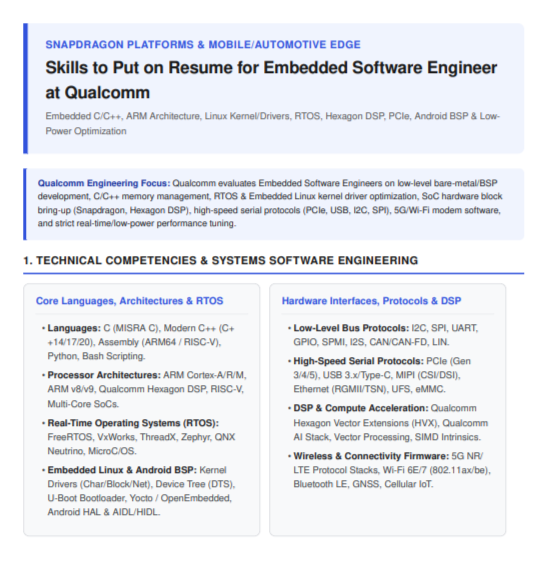 SNAPDRAGON PLATFORMS & MOBILE/AUTOMOTIVE EDGE

Skills to Put on Resume for Embedded Software Engineer at Qualcomm

Embedded C/C++, ARM Architecture, Linux Kernel/Drivers, RTOS, Hexagon DSP, PCIe, Android BSP & Low-Power Optimization

Qualcomm Engineering Focus: Qualcomm evaluates Embedded Software Engineers on low-level bare-metal/BSP development, C/C++ memory management, RTOS & Embedded Linux kernel driver optimization, SoC hardware block bring-up (Snapdragon, Hexagon DSP), high-speed serial protocols (PCIe, USB, I2C, SPI), 5G/Wi-Fi modem software, and strict real-time/low-power performance tuning.

1. TECHNICAL COMPETENCIES & SYSTEMS SOFTWARE ENGINEERING

Core Languages, Architectures & RTOS

• Languages: C (MISRA C), Modern C++ (C++14/17/20), Assembly (ARM64 / RISC-V), Python, Bash Scripting.

• Processor Architectures: ARM Cortex-A/R/M, ARM v8/v9, Qualcomm Hexagon DSP, RISC-V, Multi-Core SoCs.

• Real-Time Operating Systems (RTOS): FreeRTOS, VxWorks, ThreadX, Zephyr, QNX Neutrino, MicroC/OS.

• Embedded Linux & Android BSP: Kernel Drivers (Char/Block/Net), Device Tree (DTS), U-Boot Bootloader, Yocto / OpenEmbedded, Android HAL & AIDL/HIDL.

Hardware Interfaces, Protocols & DSP

• Low-Level Bus Protocols: I2C, SPI, UART, GPIO, SPMI, I2S, CAN/CAN-FD, LIN.

• High-Speed Serial Protocols: PCIe (Gen 3/4/5), USB 3.x/Type-C, MIPI (CSI/DSI), Ethernet (RGMII/TSN), UFS, eMMC.

• DSP & Compute Acceleration: Qualcomm Hexagon Vector Extensions (HVX), Qualcomm AI Stack, Vector Processing, SIMD Intrinsics.

• Wireless & Connectivity Firmware: 5G NR/LTE Protocol Stacks, Wi-Fi 6E/7 (802.11ax/be), Bluetooth LE, GNSS, Cellular IoT.